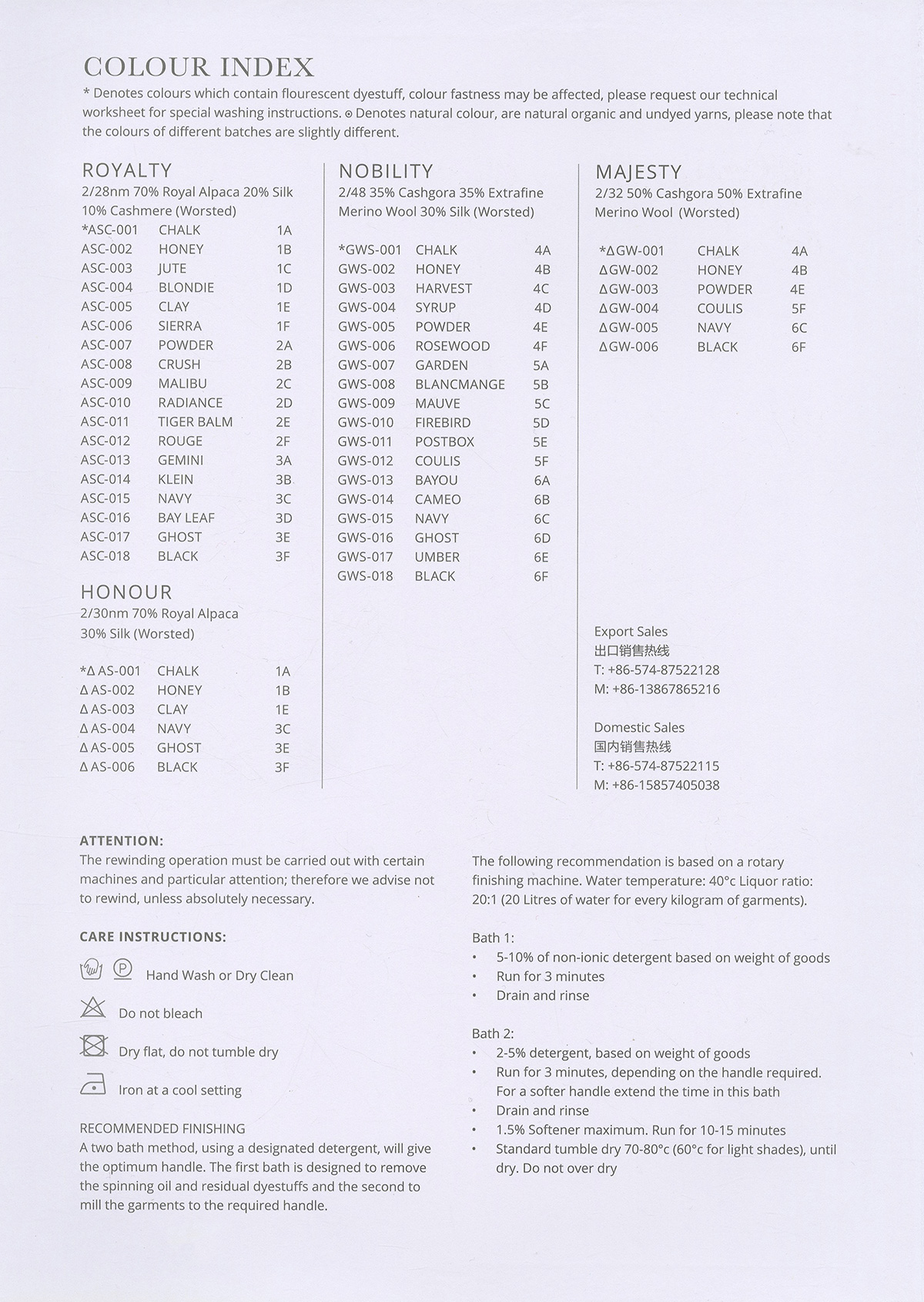 COLOUR INDEX

* Denotes colours which contain flourescent dyestuff, colour fastness may be affected, please request our technical worksheet for special washing instructions. ⊙ Denotes natural colour, are natural organic and undyed yarns, please note that the colours of different batches are slightly different.

ROYALTY
2/28nm 70% Royal Alpaca 20% Silk 10% Cashmere (Worsted)

| | | |
|---|---|---|
| *ASC-001 | CHALK | 1A |
| ASC-002 | HONEY | 1B |
| ASC-003 | JUTE | 1C |
| ASC-004 | BLONDIE | 1D |
| ASC-005 | CLAY | 1E |
| ASC-006 | SIERRA | 1F |
| ASC-007 | POWDER | 2A |
| ASC-008 | CRUSH | 2B |
| ASC-009 | MALIBU | 2C |
| ASC-010 | RADIANCE | 2D |
| ASC-011 | TIGER BALM | 2E |
| ASC-012 | ROUGE | 2F |
| ASC-013 | GEMINI | 3A |
| ASC-014 | KLEIN | 3B |
| ASC-015 | NAVY | 3C |
| ASC-016 | BAY LEAF | 3D |
| ASC-017 | GHOST | 3E |
| ASC-018 | BLACK | 3F |

HONOUR
2/30nm 70% Royal Alpaca 30% Silk (Worsted)

| | | |
|---|---|---|
| *Δ AS-001 | CHALK | 1A |
| Δ AS-002 | HONEY | 1B |
| Δ AS-003 | CLAY | 1E |
| Δ AS-004 | NAVY | 3C |
| Δ AS-005 | GHOST | 3E |
| Δ AS-006 | BLACK | 3F |

NOBILITY
2/48 35% Cashgora 35% Extrafine Merino Wool 30% Silk (Worsted)

| | | |
|---|---|---|
| *GWS-001 | CHALK | 4A |
| GWS-002 | HONEY | 4B |
| GWS-003 | HARVEST | 4C |
| GWS-004 | SYRUP | 4D |
| GWS-005 | POWDER | 4E |
| GWS-006 | ROSEWOOD | 4F |
| GWS-007 | GARDEN | 5A |
| GWS-008 | BLANCMANGE | 5B |
| GWS-009 | MAUVE | 5C |
| GWS-010 | FIREBIRD | 5D |
| GWS-011 | POSTBOX | 5E |
| GWS-012 | COULIS | 5F |
| GWS-013 | BAYOU | 6A |
| GWS-014 | CAMEO | 6B |
| GWS-015 | NAVY | 6C |
| GWS-016 | GHOST | 6D |
| GWS-017 | UMBER | 6E |
| GWS-018 | BLACK | 6F |

MAJESTY
2/32 50% Cashgora 50% Extrafine Merino Wool (Worsted)

| | | |
|---|---|---|
| *ΔGW-001 | CHALK | 4A |
| ΔGW-002 | HONEY | 4B |
| ΔGW-003 | POWDER | 4E |
| ΔGW-004 | COULIS | 5F |
| ΔGW-005 | NAVY | 6C |
| ΔGW-006 | BLACK | 6F |

Export Sales
出口销售热线
T: +86-574-87522128
M: +86-13867865216

Domestic Sales
国内销售热线
T: +86-574-87522115
M: +86-15857405038

ATTENTION:
The rewinding operation must be carried out with certain machines and particular attention; therefore we advise not to rewind, unless absolutely necessary.

CARE INSTRUCTIONS:

Hand Wash or Dry Clean

Do not bleach

Dry flat, do not tumble dry

Iron at a cool setting

RECOMMENDED FINISHING
A two bath method, using a designated detergent, will give the optimum handle. The first bath is designed to remove the spinning oil and residual dyestuffs and the second to mill the garments to the required handle.

The following recommendation is based on a rotary finishing machine. Water temperature: 40°c Liquor ratio: 20:1 (20 Litres of water for every kilogram of garments).

Bath 1:
• 5-10% of non-ionic detergent based on weight of goods
• Run for 3 minutes
• Drain and rinse

Bath 2:
• 2-5% detergent, based on weight of goods
• Run for 3 minutes, depending on the handle required. For a softer handle extend the time in this bath
• Drain and rinse
• 1.5% Softener maximum. Run for 10-15 minutes
• Standard tumble dry 70-80°c (60°c for light shades), until dry. Do not over dry